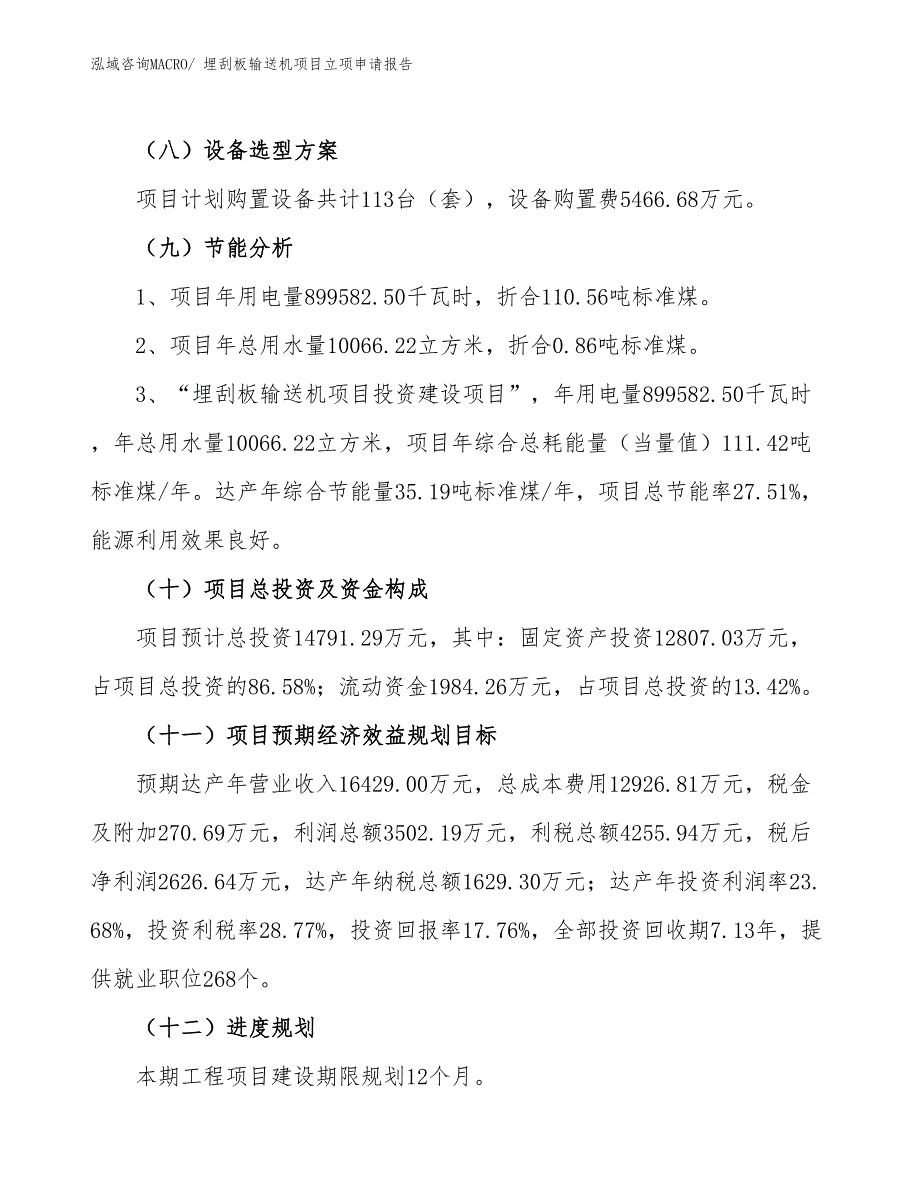 泓域咨询MACRO/ 埋刮板输送机项目立项申请报告

（八）设备选型方案

项目计划购置设备共计113台（套），设备购置费5466.68万元。

（九）节能分析

1、项目年用电量899582.50千瓦时，折合110.56吨标准煤。

2、项目年总用水量10066.22立方米，折合0.86吨标准煤。

3、“埋刮板输送机项目投资建设项目”，年用电量899582.50千瓦时，年总用水量10066.22立方米，项目年综合总耗能量（当量值）111.42吨标准煤/年。达产年综合节能量35.19吨标准煤/年，项目总节能率27.51%，能源利用效果良好。

（十）项目总投资及资金构成

项目预计总投资14791.29万元，其中：固定资产投资12807.03万元，占项目总投资的86.58%；流动资金1984.26万元，占项目总投资的13.42%。

（十一）项目预期经济效益规划目标

预期达产年营业收入16429.00万元，总成本费用12926.81万元，税金及附加270.69万元，利润总额3502.19万元，利税总额4255.94万元，税后净利润2626.64万元，达产年纳税总额1629.30万元；达产年投资利润率23.68%，投资利税率28.77%，投资回报率17.76%，全部投资回收期7.13年，提供就业职位268个。

（十二）进度规划

本期工程项目建设期限规划12个月。